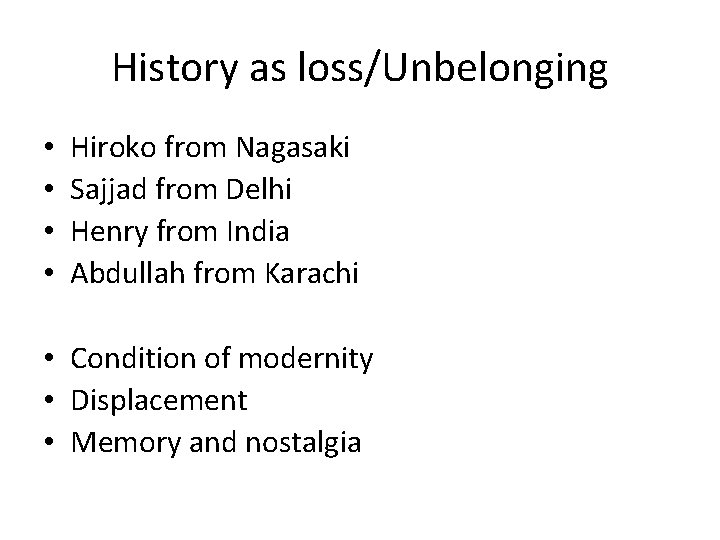 History as loss/Unbelonging

• Hiroko from Nagasaki
• Sajjad from Delhi
• Henry from India
• Abdullah from Karachi

• Condition of modernity
• Displacement
• Memory and nostalgia